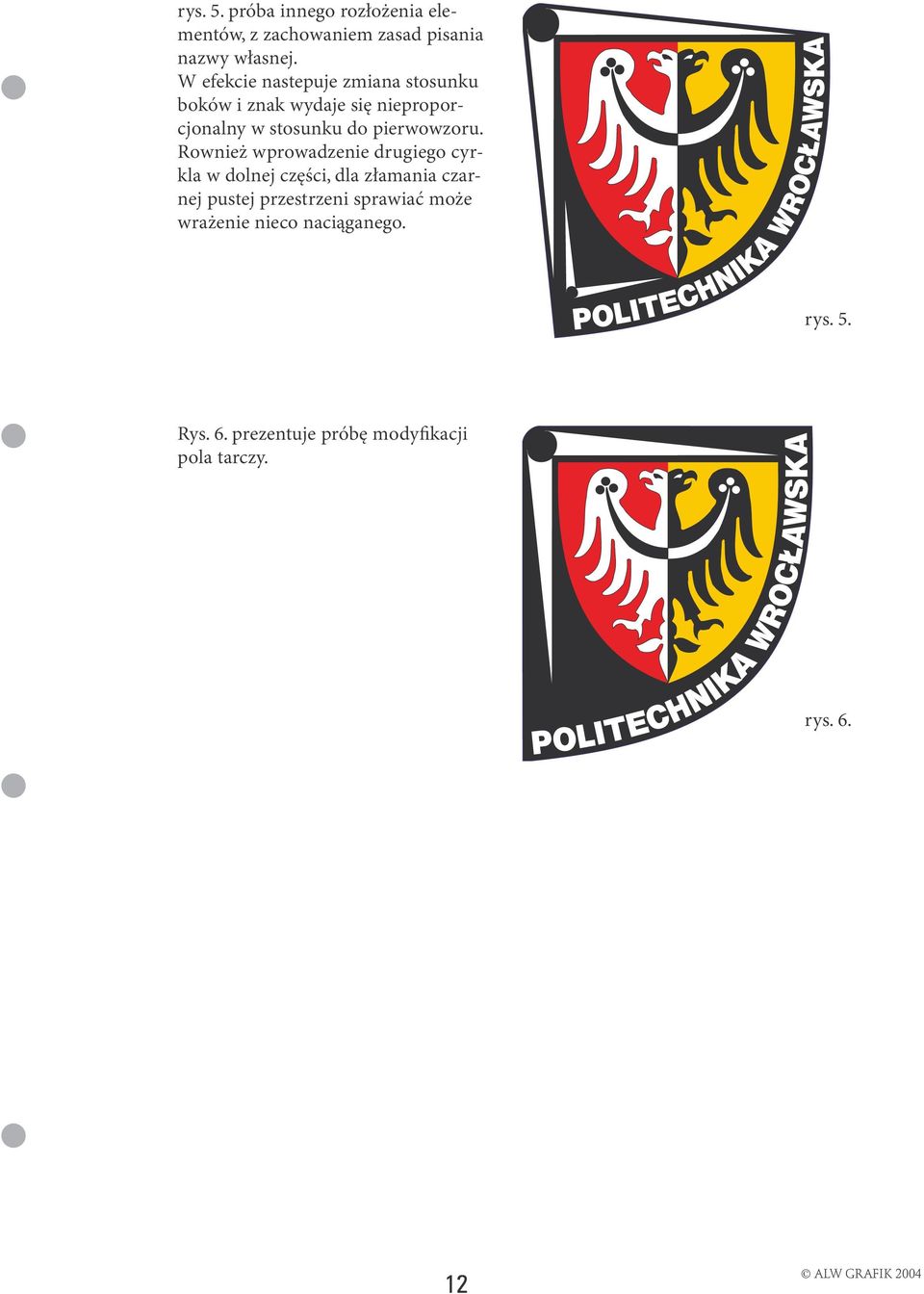 rys. 5. próba innego rozłożenia elementów, z zachowaniem zasad pisania nazwy własnej.
W efekcie nastepuje zmiana stosunku boków i znak wydaje się nieproporcjonalny w stosunku do pierwowzoru. Rownież wprowadzenie drugiego cyrkla w dolnej części, dla złamania czarnej pustej przestrzeni sprawiać może wrażenie nieco naciąganego.

POLITECHNIKA WROCŁAWSKA

rys. 5.

Rys. 6. prezentuje próbę modyfikacji pola tarczy.

POLITECHNIKA WROCŁAWSKA

rys. 6.

12

© ALW GRAFIK 2004